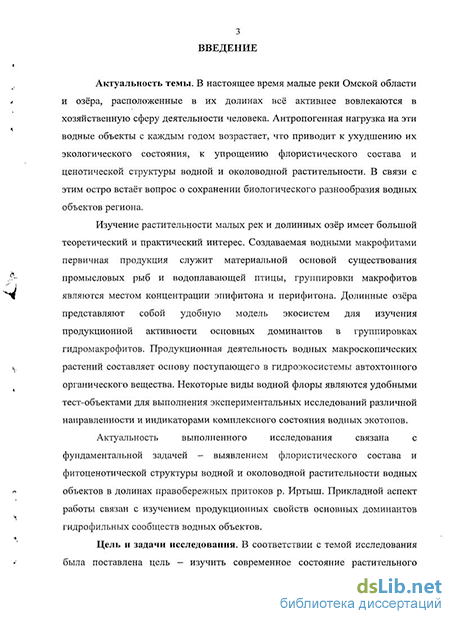 3

ВВЕДЕНИЕ

Актуальность темы. В настоящее время малые реки Омской области и озёра, расположенные в их долинах всё активнее вовлекаются в хозяйственную сферу деятельности человека. Антропогенная нагрузка на эти водные объекты с каждым годом возрастает, что приводит к ухудшению их экологического состояния, к упрощению флористического состава и ценотической структуры водной и околоводной растительности. В связи с этим остро встаёт вопрос о сохранении биологического разнообразия водных объектов региона.

Изучение растительности малых рек и долинных озёр имеет большой теоретический и практический интерес. Создаваемая водными макрофитами первичная продукция служит материальной основой существования промысловых рыб и водоплавающей птицы, группировки макрофитов являются местом концентрации эпифитона и перифитона. Долинные озёра представляют собой удобную модель экосистем для изучения продукционной активности основных доминантов в группировках гидромакрофитов. Продукционная деятельность водных макроскопических растений составляет основу поступающего в гидроэкосистемы автохтонного органического вещества. Некоторые виды водной флоры являются удобными тест-объектами для выполнения экспериментальных исследований различной направленности и индикаторами комплексного состояния водных экотопов.

Актуальность выполненного исследования связана с фундаментальной задачей – выявлением флористического состава и фитоценотической структуры водной и околоводной растительности водных объектов в долинах правобережных притоков р. Иртыш. Прикладной аспект работы связан с изучением продукционных свойств основных доминантов гидрофильных сообществ водных объектов.

Цель и задачи исследования. В соответствии с темой исследования была поставлена цель – изучить современное состояние растительного

dsLib.net
библиотека диссертаций